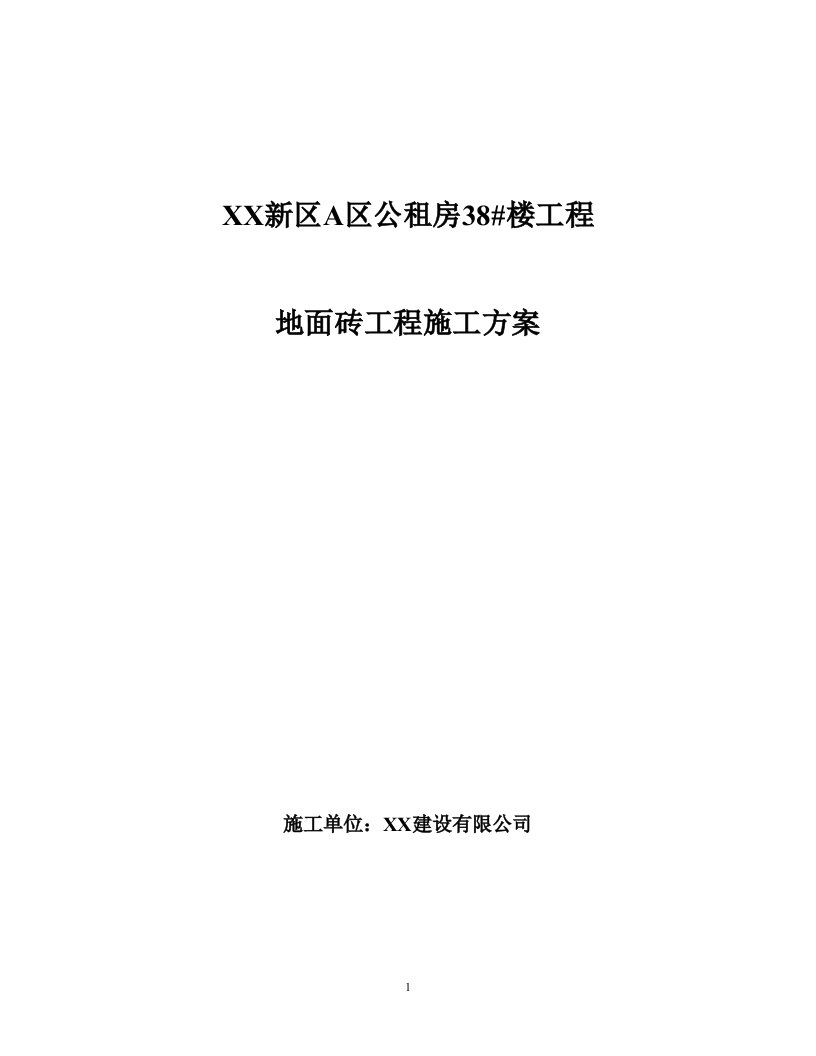 XX新区A区公租房38#楼工程

地面砖工程施工方案

施工单位：XX建设有限公司

1